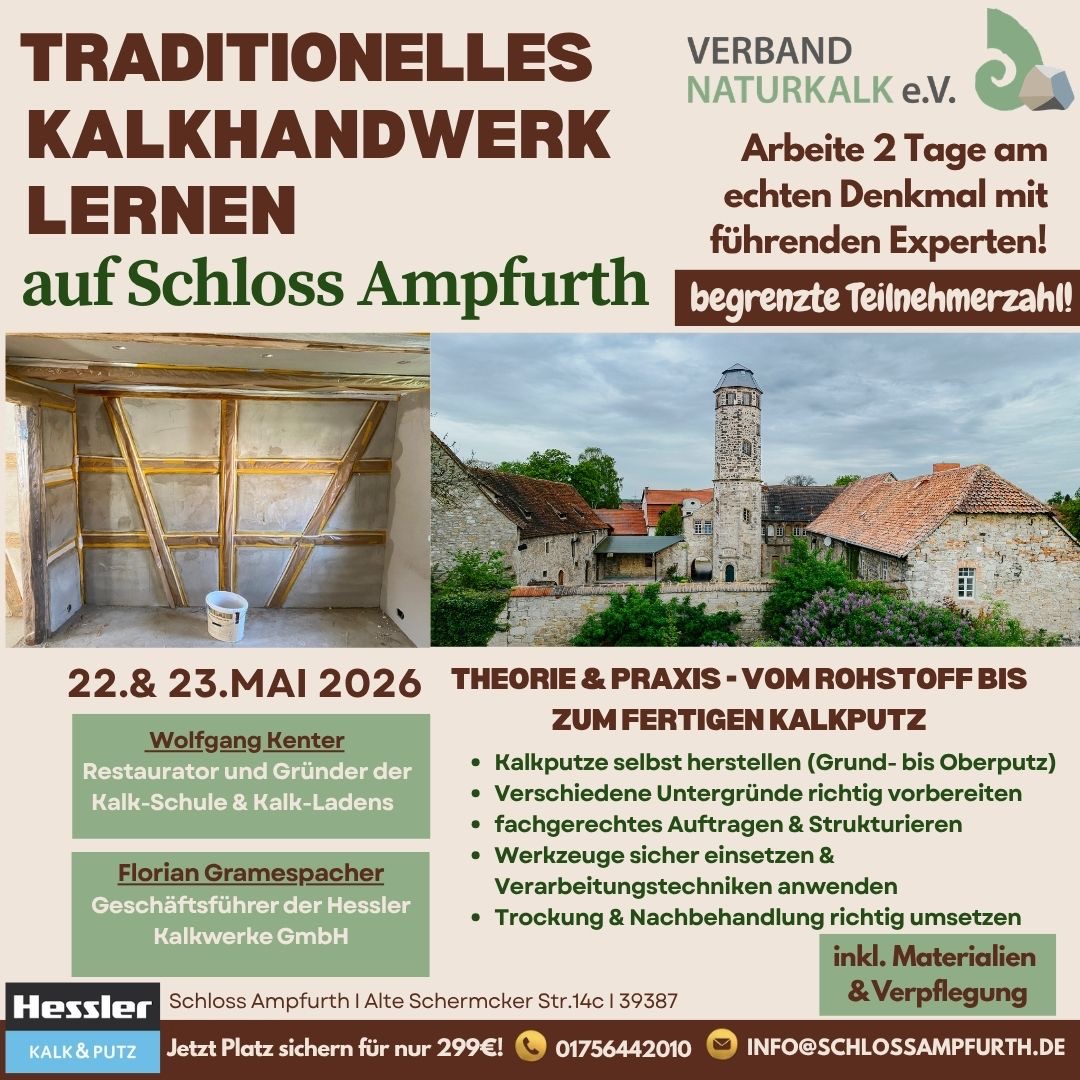 TRADITIONELLES KALKHANDWERK LERNEN

auf Schloss Ampfurth

VERBAND NATURKALK e.V.

Arbeite 2 Tage am echten Denkmal mit führenden Experten!

begrenzte Teilnehmerzahl!

22.& 23.MAI 2026

Wolfgang Kenter
Restaurator und Gründer der Kalk-Schule & Kalk-Ladens

Florian Gramespacher
Geschäftsführer der Hessler Kalkwerke GmbH

THEORIE & PRAXIS - VOM ROHSTOFF BIS ZUM FERTIGEN KALKPUTZ

• Kalkputze selbst herstellen (Grund- bis Oberputz)
• Verschiedene Untergründe richtig vorbereiten
• fachgerechtes Auftragen & Strukturieren
• Werkzeuge sicher einsetzen & Verarbeitungstechniken anwenden
• Trockung & Nachbehandlung richtig umsetzen

inkl. Materialien & Verpflegung

Hessler
KALK & PUTZ

Schloss Ampfurth I Alte Schermcker Str.14c I 39387

Jetzt Platz sichern für nur 299€! 01756442010 INFO@SCHLOSSAMPFURTH.DE